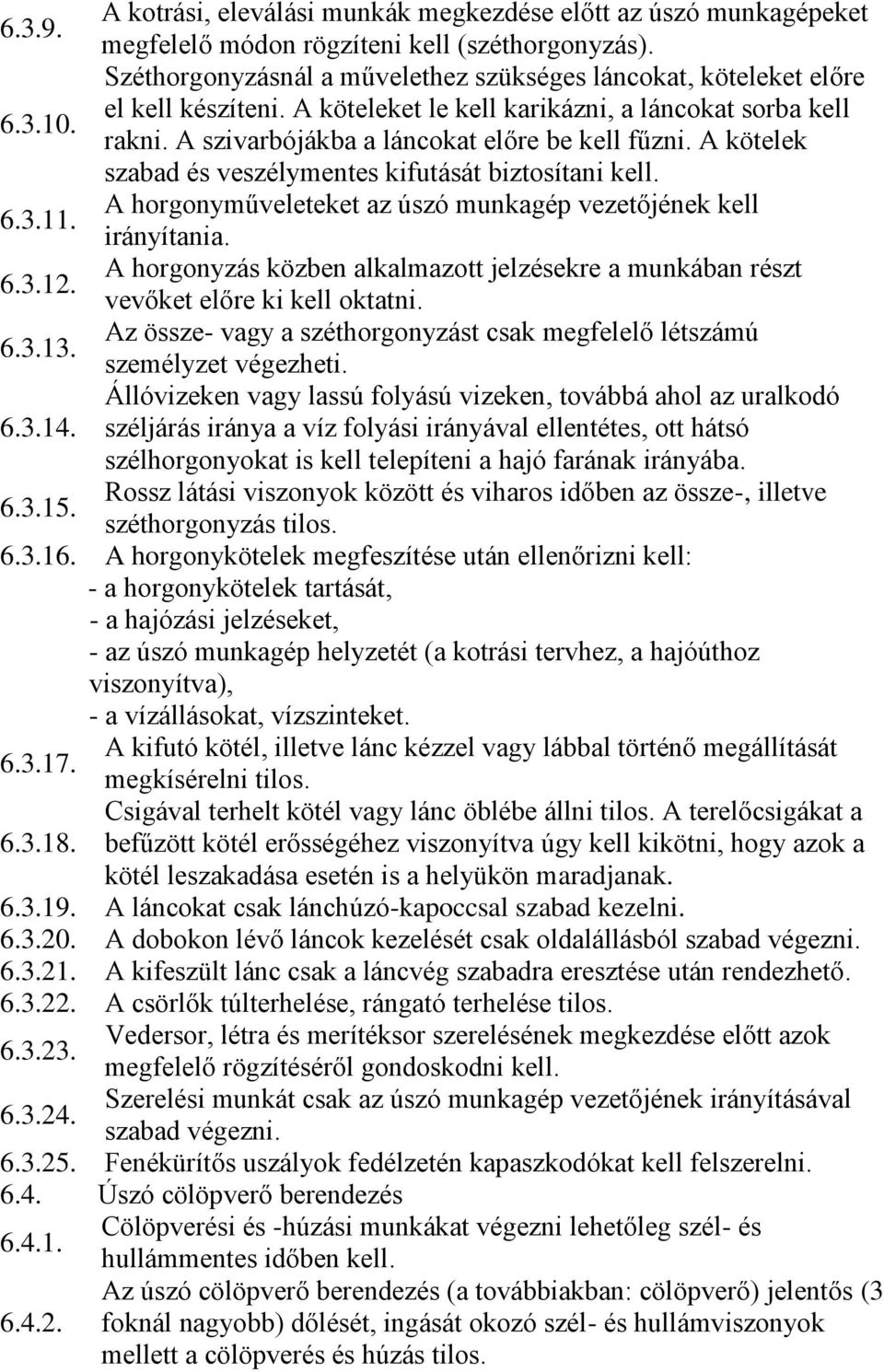 6.3.9. A kotrási, eleválási munkák megkezdése előtt az úszó munkagépeket megfelelő módon rögzíteni kell (széthorgonyzás).

6.3.10. Széthorgonyzásnál a művelethez szükséges láncokat, köteleket előre el kell készíteni. A köteleket le kell karikázni, a láncokat sorba kell rakni. A szivarbójákba a láncokat előre be kell fűzni. A kötelek szabad és veszélymentes kifutását biztosítani kell.

6.3.11. A horgonyműveleteket az úszó munkagép vezetőjének kell irányítania.

6.3.12. A horgonyzás közben alkalmazott jelzésekre a munkában részt vevőket előre ki kell oktatni.

6.3.13. Az össze- vagy a széthorgonyzást csak megfelelő létszámú személyzet végezheti.

6.3.14. Állóvizeken vagy lassú folyású vizeken, továbbá ahol az uralkodó széljárás iránya a víz folyási irányával ellentétes, ott hátsó szélhorgonyokat is kell telepíteni a hajó farának irányába.

6.3.15. Rossz látási viszonyok között és viharos időben az össze-, illetve széthorgonyzás tilos.

6.3.16. A horgonykötelek megfeszítése után ellenőrizni kell:
- a horgonykötelek tartását,
- a hajózási jelzéseket,
- az úszó munkagép helyzetét (a kotrási tervhez, a hajóúthoz viszonyítva),
- a vízállásokat, vízszinteket.

6.3.17. A kifutó kötél, illetve lánc kézzel vagy lábbal történő megállítását megkísérelni tilos.

6.3.18. Csigával terhelt kötél vagy lánc öblébe állni tilos. A terelőcsigákat a befűzött kötél erősségéhez viszonyítva úgy kell kikötni, hogy azok a kötél leszakadása esetén is a helyükön maradjanak.

6.3.19. A láncokat csak lánchúzó-kapoccsal szabad kezelni.

6.3.20. A dobokon lévő láncok kezelését csak oldalállásból szabad végezni.

6.3.21. A kifeszült lánc csak a láncvég szabadra eresztése után rendezhető.

6.3.22. A csörlők túlterhelése, rángató terhelése tilos.

6.3.23. Vedersor, létra és merítéksor szerelésének megkezdése előtt azok megfelelő rögzítéséről gondoskodni kell.

6.3.24. Szerelési munkát csak az úszó munkagép vezetőjének irányításával szabad végezni.

6.3.25. Fenékürítős uszályok fedélzetén kapaszkodókat kell felszerelni.

6.4. Úszó cölöpverő berendezés

6.4.1. Cölöpverési és -húzási munkákat végezni lehetőleg szél- és hullámmentes időben kell.

6.4.2. Az úszó cölöpverő berendezés (a továbbiakban: cölöpverő) jelentős (3 foknál nagyobb) dőlését, ingását okozó szél- és hullámviszonyok mellett a cölöpverés és húzás tilos.